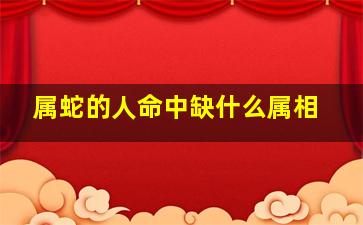 属蛇的人命中缺什么属相